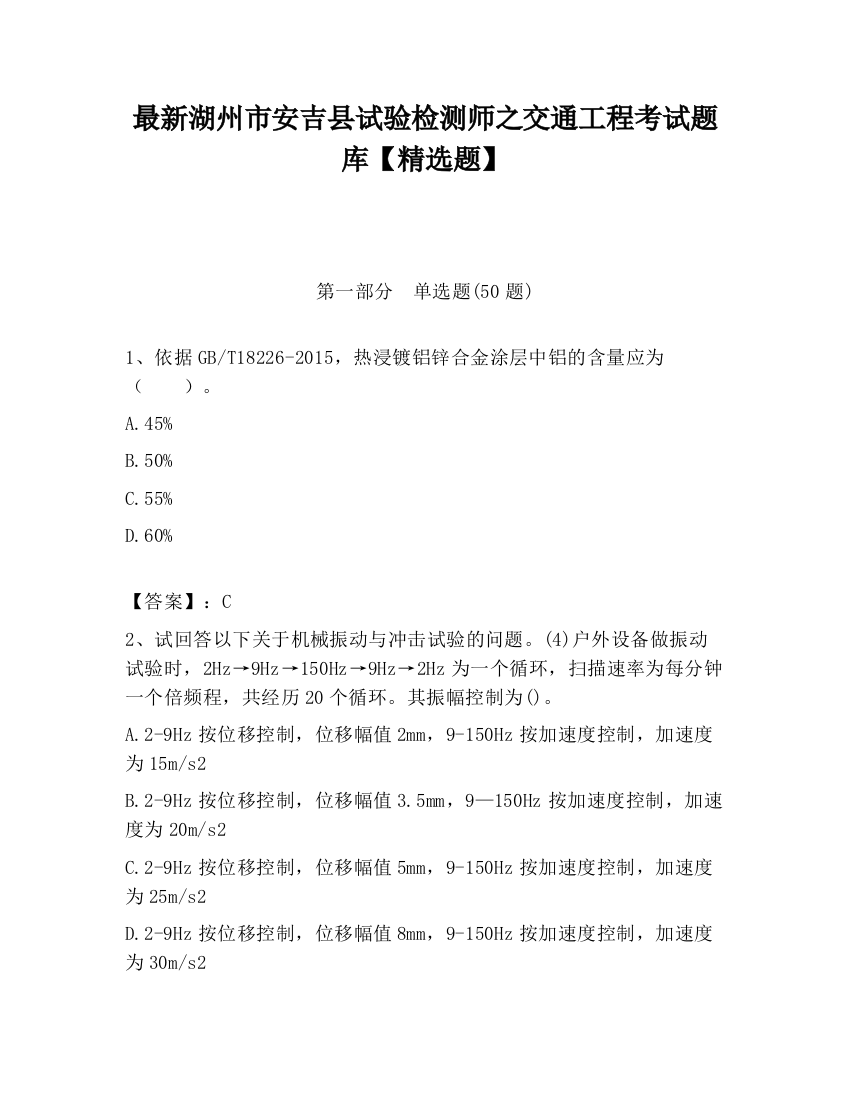 最新湖州市安吉县试验检测师之交通工程考试题库【精选题】

第一部分　单选题(50 题)

1、依据 GB/T18226-2015，热浸镀铝锌合金涂层中铝的含量应为（　　）。

A.45%

B.50%

C.55%

D.60%

【答案】：C

2、试回答以下关于机械振动与冲击试验的问题。(4)户外设备做振动试验时，2Hz→9Hz→150Hz→9Hz→2Hz 为一个循环，扫描速率为每分钟一个倍频程，共经历 20 个循环。其振幅控制为()。

A.2-9Hz 按位移控制，位移幅值 2mm，9-150Hz 按加速度控制，加速度为 15m/s2

B.2-9Hz 按位移控制，位移幅值 3.5mm，9—150Hz 按加速度控制，加速度为 20m/s2

C.2-9Hz 按位移控制，位移幅值 5mm，9-150Hz 按加速度控制，加速度为 25m/s2

D.2-9Hz 按位移控制，位移幅值 8mm，9-150Hz 按加速度控制，加速度为 30m/s2